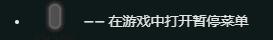 • —— 在游戏中打开暂停菜单